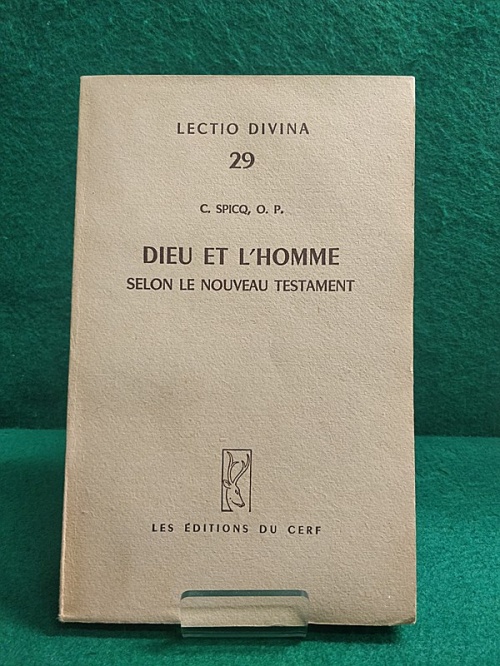 LECTIO DIVINA

29

C. SPICQ, O. P.

DIEU ET L'HOMME

SELON LE NOUVEAU TESTAMENT

LES ÉDITIONS DU CERF